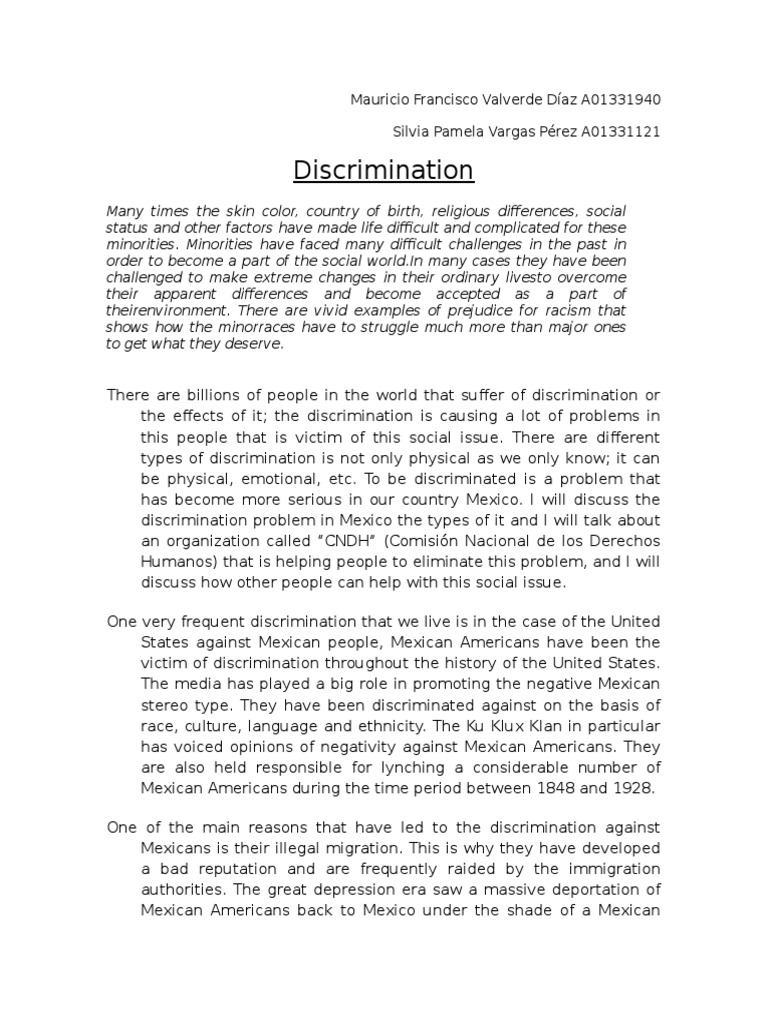 Mauricio Francisco Valverde Díaz A01331940

Silvia Pamela Vargas Pérez A01331121

Discrimination

Many times the skin color, country of birth, religious differences, social status and other factors have made life difficult and complicated for these minorities. Minorities have faced many difficult challenges in the past in order to become a part of the social world.In many cases they have been challenged to make extreme changes in their ordinary livesto overcome their apparent differences and become accepted as a part of theirenvironment. There are vivid examples of prejudice for racism that shows how the minorraces have to struggle much more than major ones to get what they deserve.

There are billions of people in the world that suffer of discrimination or the effects of it; the discrimination is causing a lot of problems in this people that is victim of this social issue. There are different types of discrimination is not only physical as we only know; it can be physical, emotional, etc. To be discriminated is a problem that has become more serious in our country Mexico. I will discuss the discrimination problem in Mexico the types of it and I will talk about an organization called "CNDH" (Comisión Nacional de los Derechos Humanos) that is helping people to eliminate this problem, and I will discuss how other people can help with this social issue.

One very frequent discrimination that we live is in the case of the United States against Mexican people, Mexican Americans have been the victim of discrimination throughout the history of the United States. The media has played a big role in promoting the negative Mexican stereo type. They have been discriminated against on the basis of race, culture, language and ethnicity. The Ku Klux Klan in particular has voiced opinions of negativity against Mexican Americans. They are also held responsible for lynching a considerable number of Mexican Americans during the time period between 1848 and 1928.

One of the main reasons that have led to the discrimination against Mexicans is their illegal migration. This is why they have developed a bad reputation and are frequently raided by the immigration authorities. The great depression era saw a massive deportation of Mexican Americans back to Mexico under the shade of a Mexican